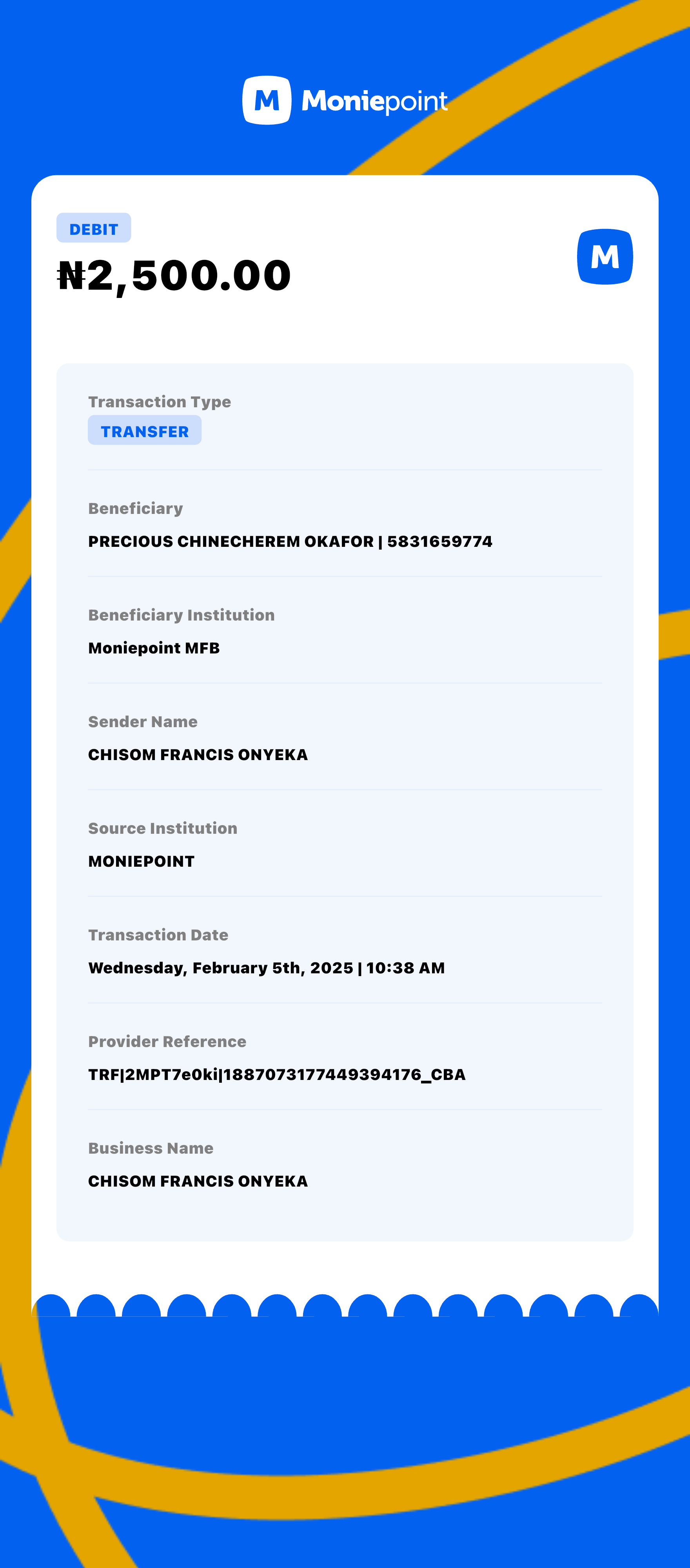 M Moniepoint

DEBIT
₦2,500.00

M

Transaction Type
TRANSFER

Beneficiary
PRECIOUS CHINECHEREM OKAFOR | 5831659774

Beneficiary Institution
Moniepoint MFB

Sender Name
CHISOM FRANCIS ONYEKA

Source Institution
MONIEPOINT

Transaction Date
Wednesday, February 5th, 2025 | 10:38 AM

Provider Reference
TRF|2MPT7e0ki|1887073177449394176_CBA

Business Name
CHISOM FRANCIS ONYEKA